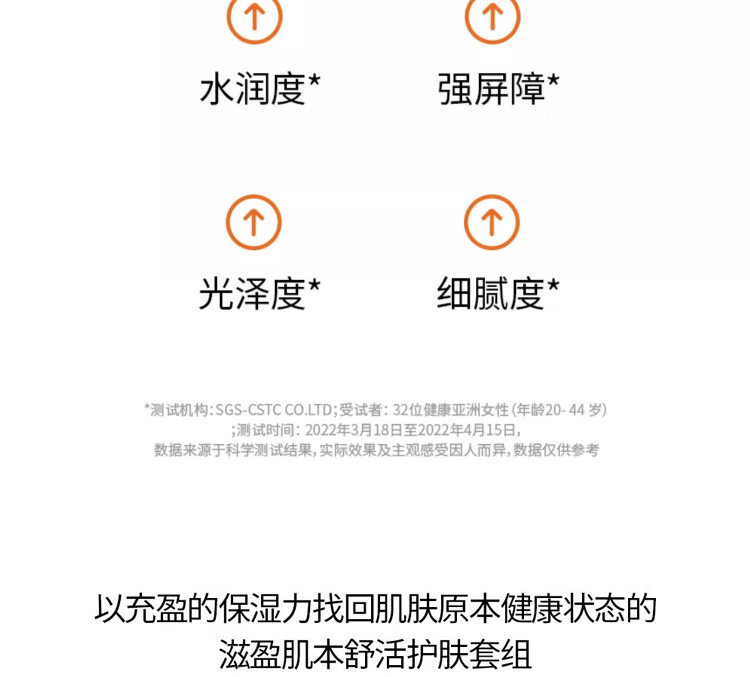 水润度*

强屏障*

光泽度*

细腻度*

*测试机构:SGS-CSTC CO.LTD;受试者:32位健康亚洲女性(年龄20-44岁);测试时间:2022年3月18日至2022年4月15日,数据来源于科学测试结果,实际效果及主观感受因人而异,数据仅供参考

以充盈的保湿力找回肌肤原本健康状态的
滋盈肌本舒活护肤套组